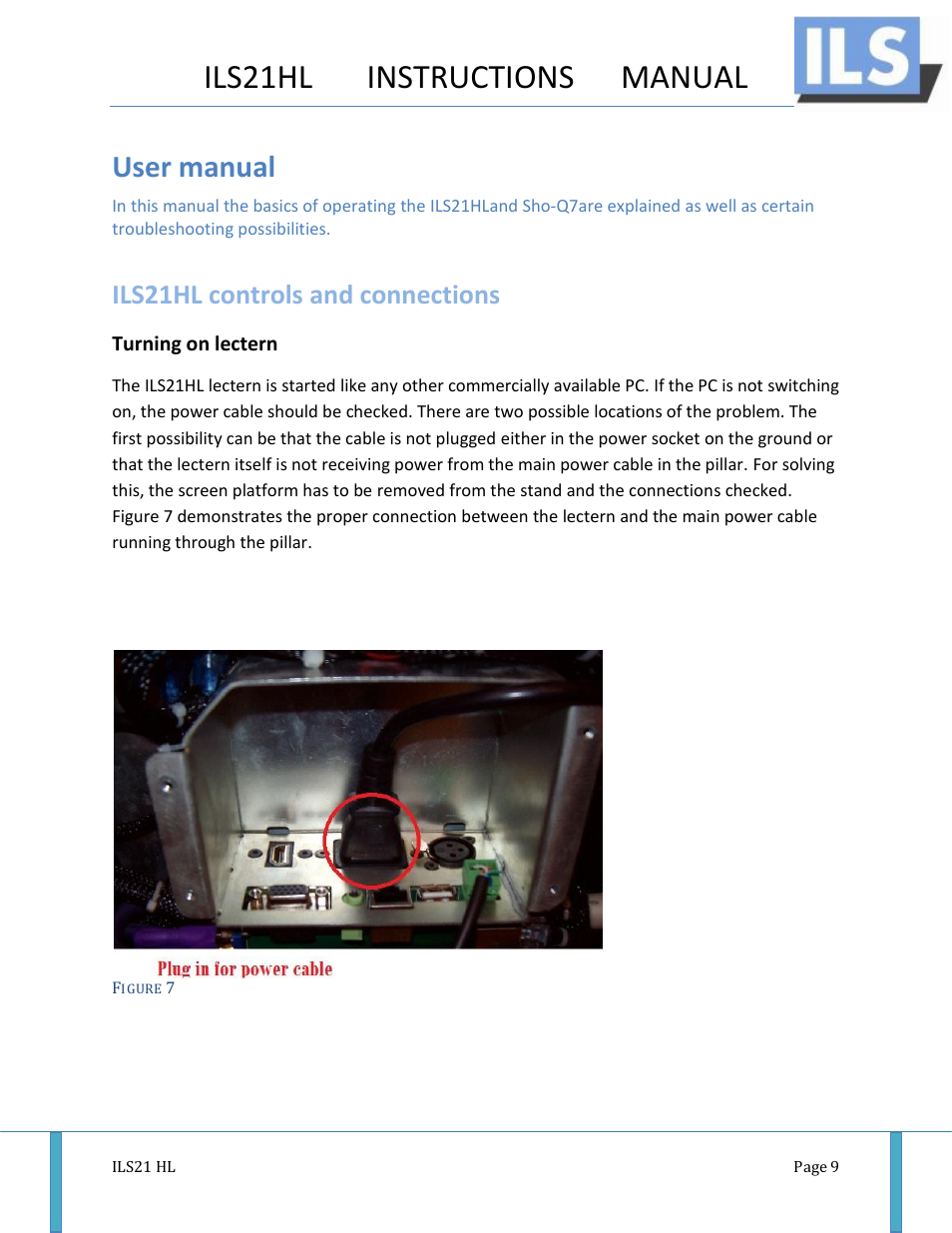 ILS21HL INSTRUCTIONS MANUAL

ILS

User manual

In this manual the basics of operating the ILS21HLand Sho-Q7are explained as well as certain troubleshooting possibilities.

ILS21HL controls and connections

Turning on lectern

The ILS21HL lectern is started like any other commercially available PC. If the PC is not switching on, the power cable should be checked. There are two possible locations of the problem. The first possibility can be that the cable is not plugged either in the power socket on the ground or that the lectern itself is not receiving power from the main power cable in the pillar. For solving this, the screen platform has to be removed from the stand and the connections checked. Figure 7 demonstrates the proper connection between the lectern and the main power cable running through the pillar.

Plug in for power cable

FIGURE 7

ILS21 HL

Page 9